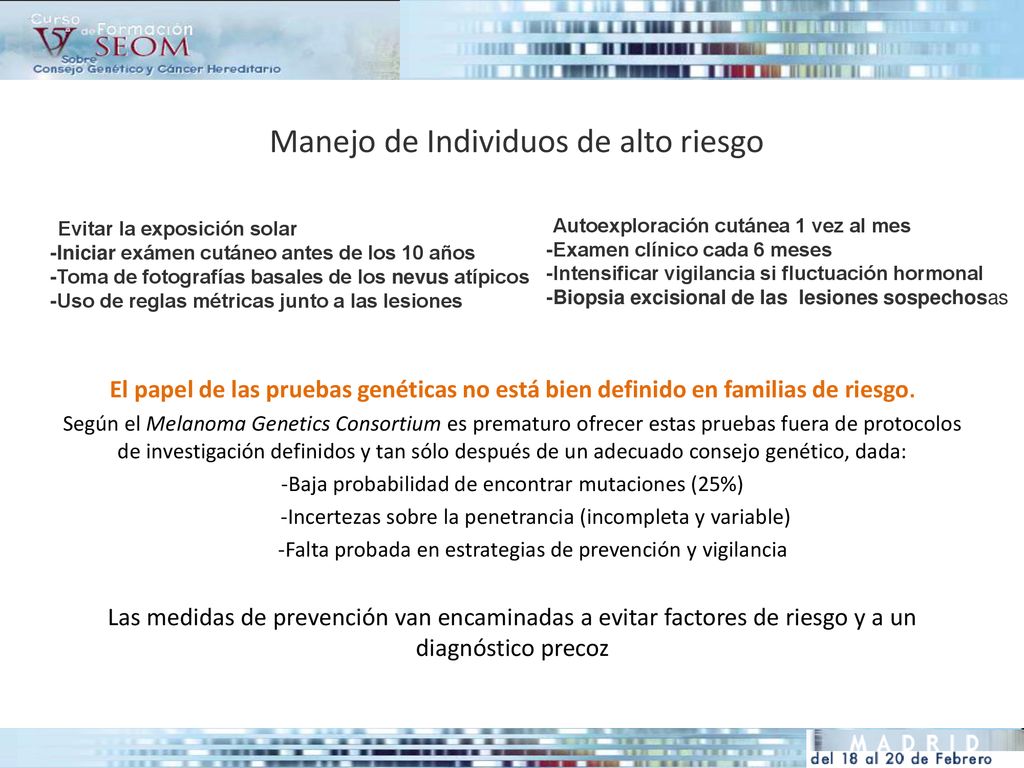 V Curso de Formación SEOM Sobre Consejo Genético y Cáncer Hereditario

Manejo de Individuos de alto riesgo

Evitar la exposición solar
-Iniciar exámen cutáneo antes de los 10 años
-Toma de fotografías basales de los nevus atípicos
-Uso de reglas métricas junto a las lesiones

Autoexploración cutánea 1 vez al mes
-Examen clínico cada 6 meses
-Intensificar vigilancia si fluctuación hormonal
-Biopsia excisional de las lesiones sospechosas

El papel de las pruebas genéticas no está bien definido en familias de riesgo.

Según el Melanoma Genetics Consortium es prematuro ofrecer estas pruebas fuera de protocolos de investigación definidos y tan sólo después de un adecuado consejo genético, dada:
-Baja probabilidad de encontrar mutaciones (25%)
-Incertezas sobre la penetrancia (incompleta y variable)
-Falta probada en estrategias de prevención y vigilancia

Las medidas de prevención van encaminadas a evitar factores de riesgo y a un diagnóstico precoz

MADRID
del 18 al 20 de Febrero